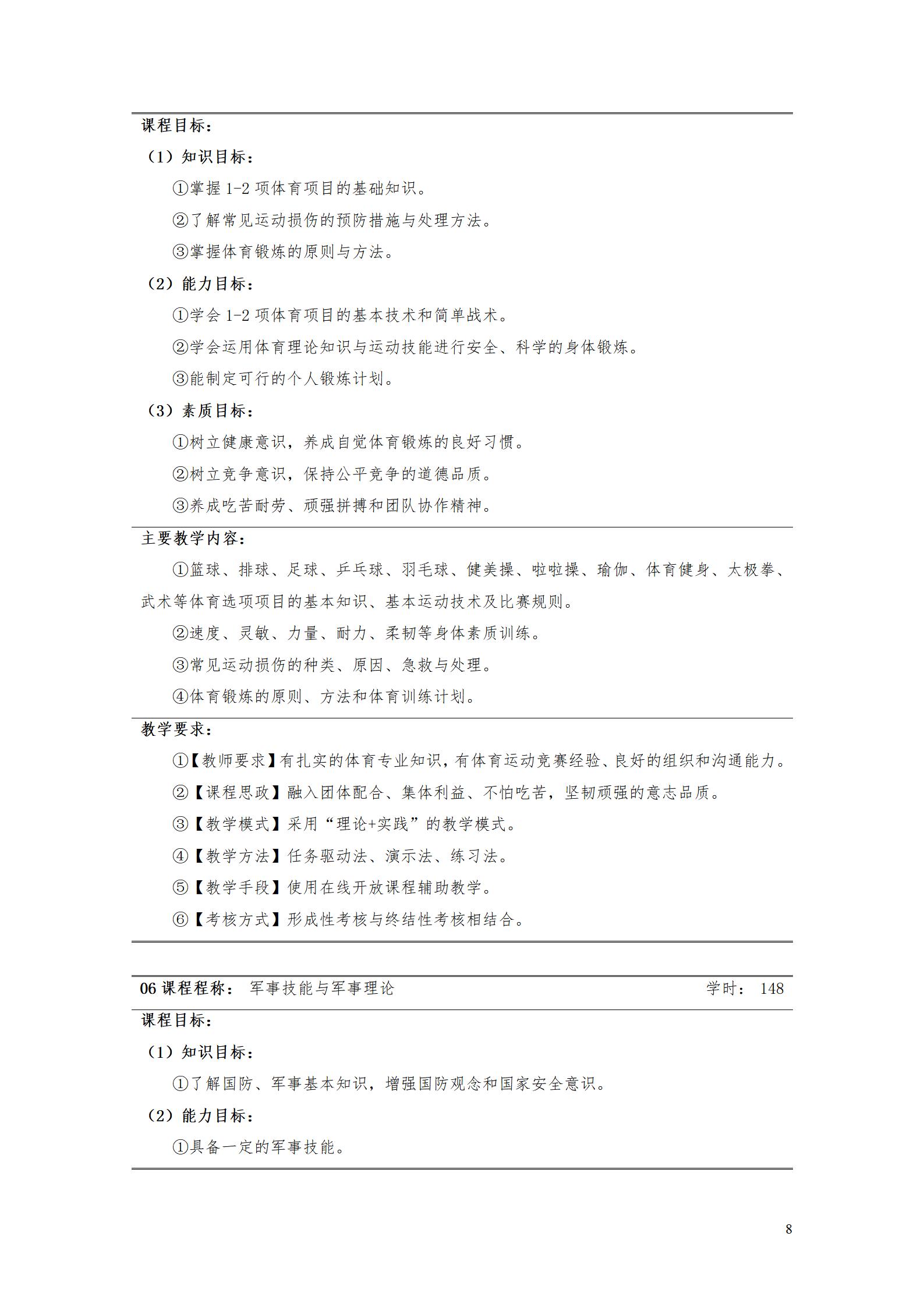 课程目标：

（1）知识目标：

①掌握 1-2 项体育项目的基础知识。

②了解常见运动损伤的预防措施与处理方法。

③掌握体育锻炼的原则与方法。

（2）能力目标：

①学会 1-2 项体育项目的基本技术和简单战术。

②学会运用体育理论知识与运动技能进行安全、科学的身体锻炼。

③能制定可行的个人锻炼计划。

（3）素质目标：

①树立健康意识，养成自觉体育锻炼的良好习惯。

②树立竞争意识，保持公平竞争的道德品质。

③养成吃苦耐劳、顽强拼搏和团队协作精神。

主要教学内容：

①篮球、排球、足球、乒乓球、羽毛球、健美操、啦啦操、瑜伽、体育健身、太极拳、武术等体育选项项目的基本知识、基本运动技术及比赛规则。

②速度、灵敏、力量、耐力、柔韧等身体素质训练。

③常见运动损伤的种类、原因、急救与处理。

④体育锻炼的原则、方法和体育训练计划。

教学要求：

①【教师要求】有扎实的体育专业知识，有体育运动竞赛经验、良好的组织和沟通能力。

②【课程思政】融入团体配合、集体利益、不怕吃苦，坚韧顽强的意志品质。

③【教学模式】采用“理论+实践”的教学模式。

④【教学方法】任务驱动法、演示法、练习法。

⑤【教学手段】使用在线开放课程辅助教学。

⑥【考核方式】形成性考核与终结性考核相结合。

06 课程程称： 军事技能与军事理论 学时： 148

课程目标：

（1）知识目标：

①了解国防、军事基本知识，增强国防观念和国家安全意识。

（2）能力目标：

①具备一定的军事技能。

8